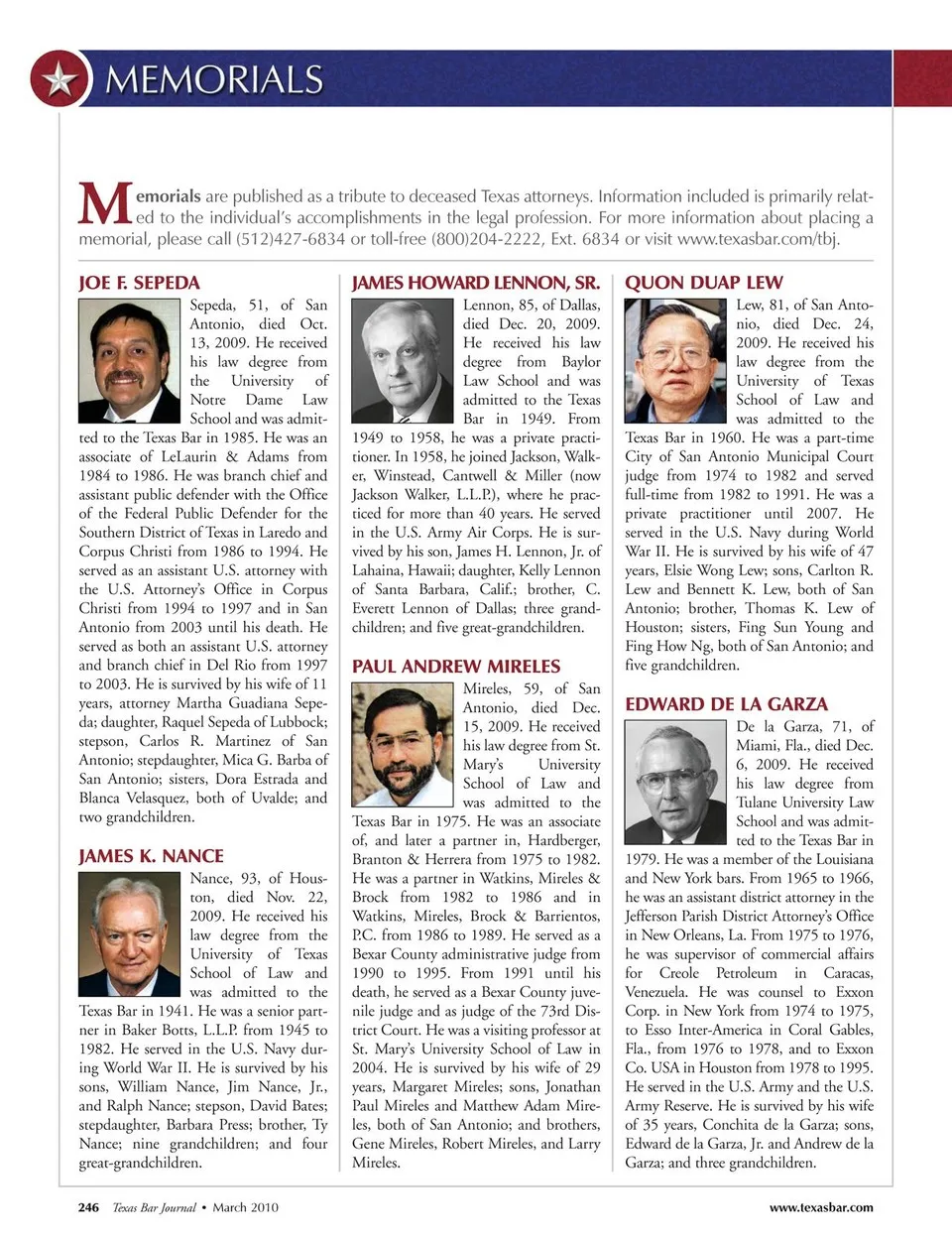 MEMORIALS

Memorials are published as a tribute to deceased Texas attorneys. Information included is primarily related to the individual's accomplishments in the legal profession. For more information about placing a memorial, please call (512)427-6834 or toll-free (800)204-2222, Ext. 6834 or visit www.texasbar.com/tbj.

JOE F. SEPEDA

Sepeda, 51, of San Antonio, died Oct. 13, 2009. He received his law degree from the University of Notre Dame Law School and was admitted to the Texas Bar in 1985. He was an associate of LeLaurin & Adams from 1984 to 1986. He was branch chief and assistant public defender with the Office of the Federal Public Defender for the Southern District of Texas in Laredo and Corpus Christi from 1986 to 1994. He served as an assistant U.S. attorney with the U.S. Attorney's Office in Corpus Christi from 1994 to 1997 and in San Antonio from 2003 until his death. He served as both an assistant U.S. attorney and branch chief in Del Rio from 1997 to 2003. He is survived by his wife of 11 years, attorney Martha Guadiana Sepeda; daughter, Raquel Sepeda of Lubbock; stepson, Carlos R. Martinez of San Antonio; stepdaughter, Mica G. Barba of San Antonio; sisters, Dora Estrada and Blanca Velasquez, both of Uvalde; and two grandchildren.

JAMES K. NANCE

Nance, 93, of Houston, died Nov. 22, 2009. He received his law degree from the University of Texas School of Law and was admitted to the Texas Bar in 1941. He was a senior partner in Baker Botts, L.L.P. from 1945 to 1982. He served in the U.S. Navy during World War II. He is survived by his sons, William Nance, Jim Nance, Jr., and Ralph Nance; stepson, David Bates; stepdaughter, Barbara Press; brother, Ty Nance; nine grandchildren; and four great-grandchildren.

JAMES HOWARD LENNON, SR.

Lennon, 85, of Dallas, died Dec. 20, 2009. He received his law degree from Baylor Law School and was admitted to the Texas Bar in 1949. From 1949 to 1958, he was a private practitioner. In 1958, he joined Jackson, Walker, Winstead, Cantwell & Miller (now Jackson Walker, L.L.P.), where he practiced for more than 40 years. He served in the U.S. Army Air Corps. He is survived by his son, James H. Lennon, Jr. of Lahaina, Hawaii; daughter, Kelly Lennon of Santa Barbara, Calif.; brother, C. Everett Lennon of Dallas; three grandchildren; and five great-grandchildren.

PAUL ANDREW MIRELES

Mireles, 59, of San Antonio, died Dec. 15, 2009. He received his law degree from St. Mary's University School of Law and was admitted to the Texas Bar in 1975. He was an associate of, and later a partner in, Hardberger, Branton & Herrera from 1975 to 1982. He was a partner in Watkins, Mireles & Brock from 1982 to 1986 and in Watkins, Mireles, Brock & Barrientos, P.C. from 1986 to 1989. He served as a Bexar County administrative judge from 1990 to 1995. From 1991 until his death, he served as a Bexar County juvenile judge and as judge of the 73rd District Court. He was a visiting professor at St. Mary's University School of Law in 2004. He is survived by his wife of 29 years, Margaret Mireles; sons, Jonathan Paul Mireles and Matthew Adam Mireles, both of San Antonio; and brothers, Gene Mireles, Robert Mireles, and Larry Mireles.

QUON DUAP LEW

Lew, 81, of San Antonio, died Dec. 24, 2009. He received his law degree from the University of Texas School of Law and was admitted to the Texas Bar in 1960. He was a part-time City of San Antonio Municipal Court judge from 1974 to 1982 and served full-time from 1982 to 1991. He was a private practitioner until 2007. He served in the U.S. Navy during World War II. He is survived by his wife of 47 years, Elsie Wong Lew; sons, Carlton R. Lew and Bennett K. Lew, both of San Antonio; brother, Thomas K. Lew of Houston; sisters, Fing Sun Young and Fing How Ng, both of San Antonio; and five grandchildren.

EDWARD DE LA GARZA

De la Garza, 71, of Miami, Fla., died Dec. 6, 2009. He received his law degree from Tulane University Law School and was admitted to the Texas Bar in 1979. He was a member of the Louisiana and New York bars. From 1965 to 1966, he was an assistant district attorney in the Jefferson Parish District Attorney's Office in New Orleans, La. From 1975 to 1976, he was supervisor of commercial affairs for Creole Petroleum in Caracas, Venezuela. He was counsel to Exxon Corp. in New York from 1974 to 1975, to Esso Inter-America in Coral Gables, Fla., from 1976 to 1978, and to Exxon Co. USA in Houston from 1978 to 1995. He served in the U.S. Army and the U.S. Army Reserve. He is survived by his wife of 35 years, Conchita de la Garza; sons, Edward de la Garza, Jr. and Andrew de la Garza; and three grandchildren.

246 Texas Bar Journal • March 2010 www.texasbar.com